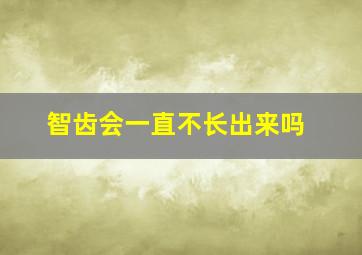 智齿会一直不长出来吗